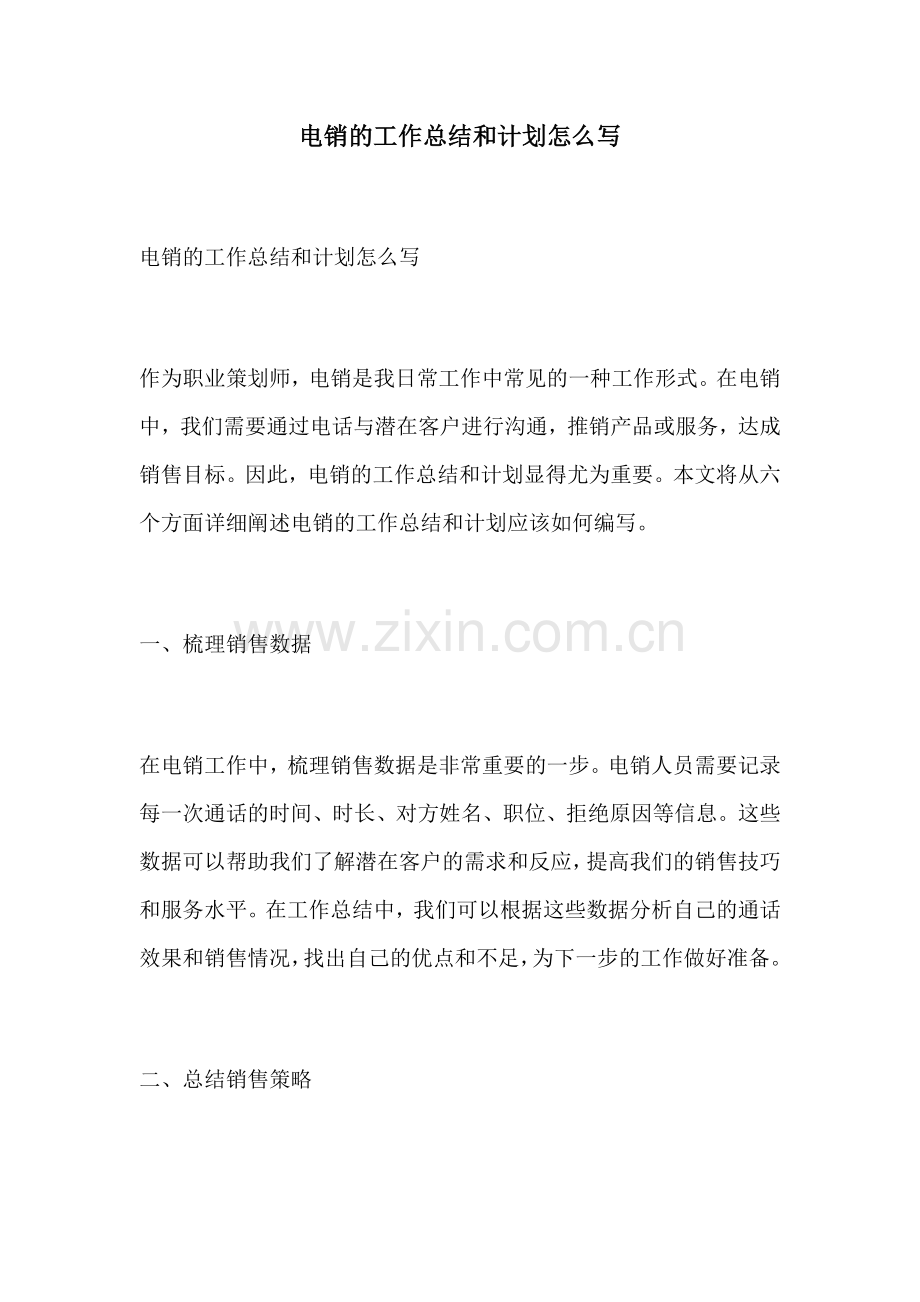 电销的工作总结和计划怎么写

电销的工作总结和计划怎么写

作为职业策划师，电销是我日常工作中常见的一种工作形式。在电销中，我们需要通过电话与潜在客户进行沟通，推销产品或服务，达成销售目标。因此，电销的工作总结和计划显得尤为重要。本文将从六个方面详细阐述电销的工作总结和计划应该如何编写。

一、梳理销售数据

在电销工作中，梳理销售数据是非常重要的一步。电销人员需要记录每一次通话的时间、时长、对方姓名、职位、拒绝原因等信息。这些数据可以帮助我们了解潜在客户的需求和反应，提高我们的销售技巧和服务水平。在工作总结中，我们可以根据这些数据分析自己的通话效果和销售情况，找出自己的优点和不足，为下一步的工作做好准备。

二、总结销售策略

www.zixin.com.cn